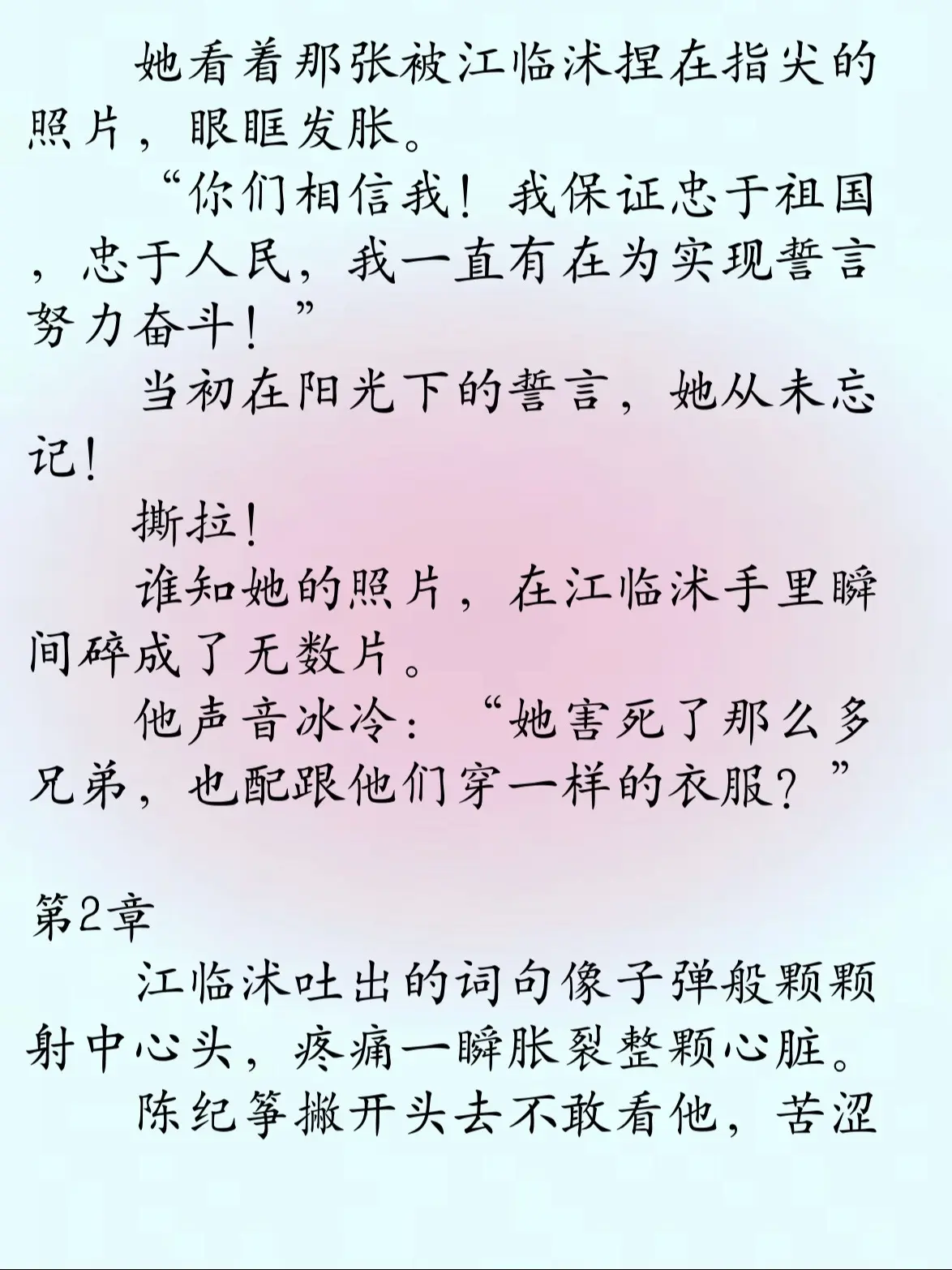 她看着那张被江临沭捏在指尖的照片，眼眶发胀。

“你们相信我！我保证忠于祖国，忠于人民，我一直有在为实现誓言努力奋斗！”

当初在阳光下的誓言，她从未忘记！

撕拉！

谁知她的照片，在江临沭手里瞬间碎成了无数片。

他声音冰冷：“她害死了那么多兄弟，也配跟他们穿一样的衣服？”

第2章

江临沭吐出的词句像子弹般颗颗射中心头，疼痛一瞬胀裂整颗心脏。

陈纪筝撇开头去不敢看他，苦涩